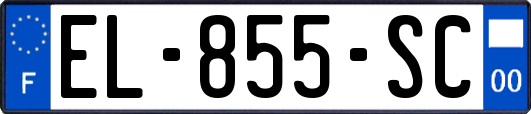 F
EL-855-SC
00